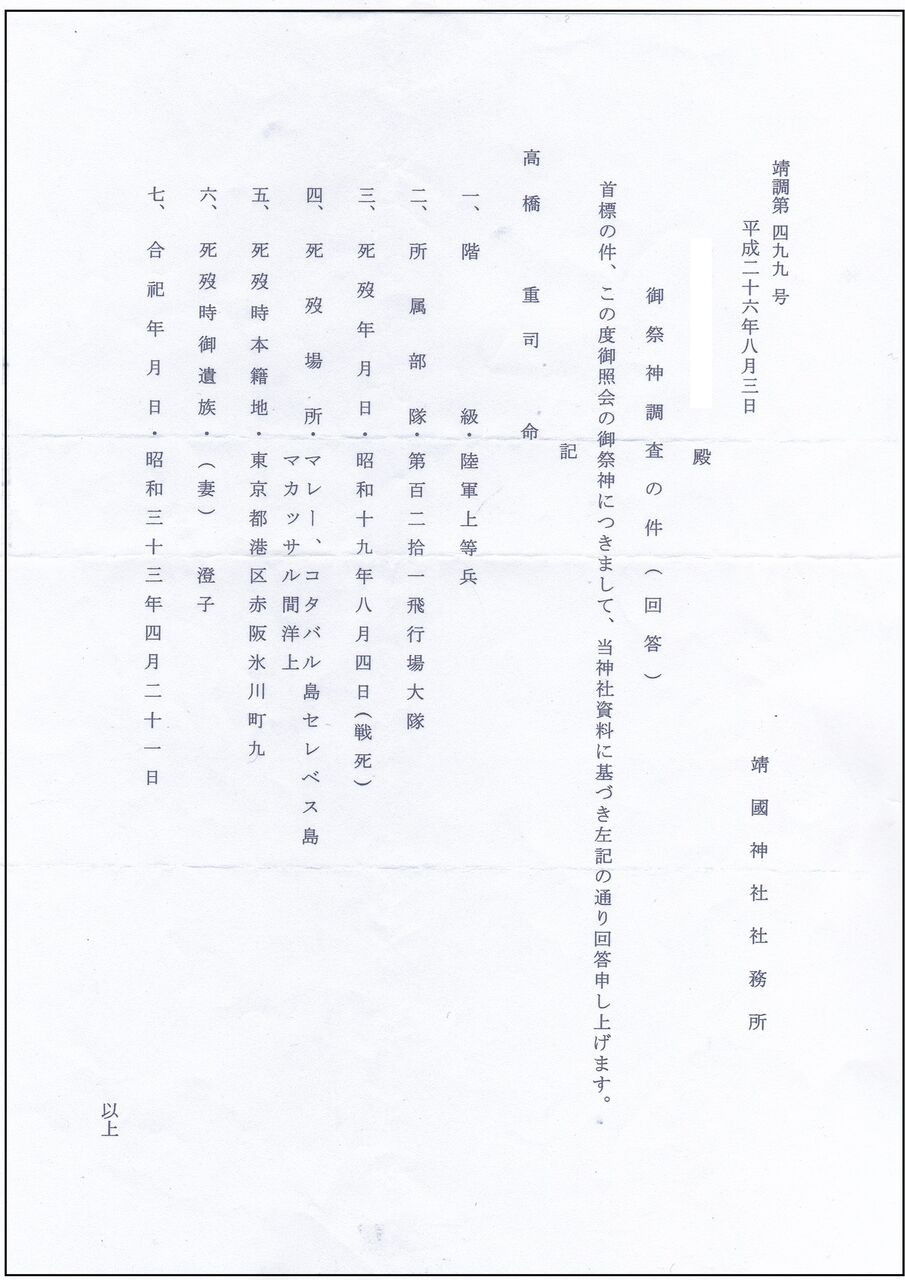 靖調第 四九九 号
平成二十六年八月三日

殿

靖國神社社務所

御祭神調査の件（回答）

首標の件、この度御照会の御祭神につきまして、当神社資料に基づき左記の通り回答申し上げます。

記

高橋 重司 命

一、階 級・陸軍上等兵
二、所属部隊・第百二拾一飛行場大隊
三、死歿年月日・昭和十九年八月四日（戦死）
四、死歿場所・マレー、コタバル島セレベス島マカッサル間洋上
五、死歿時本籍地・東京都港区赤阪氷川町九
六、死歿時御遺族・（妻） 澄子
七、合祀年月日・昭和三十三年四月二十一日

以上